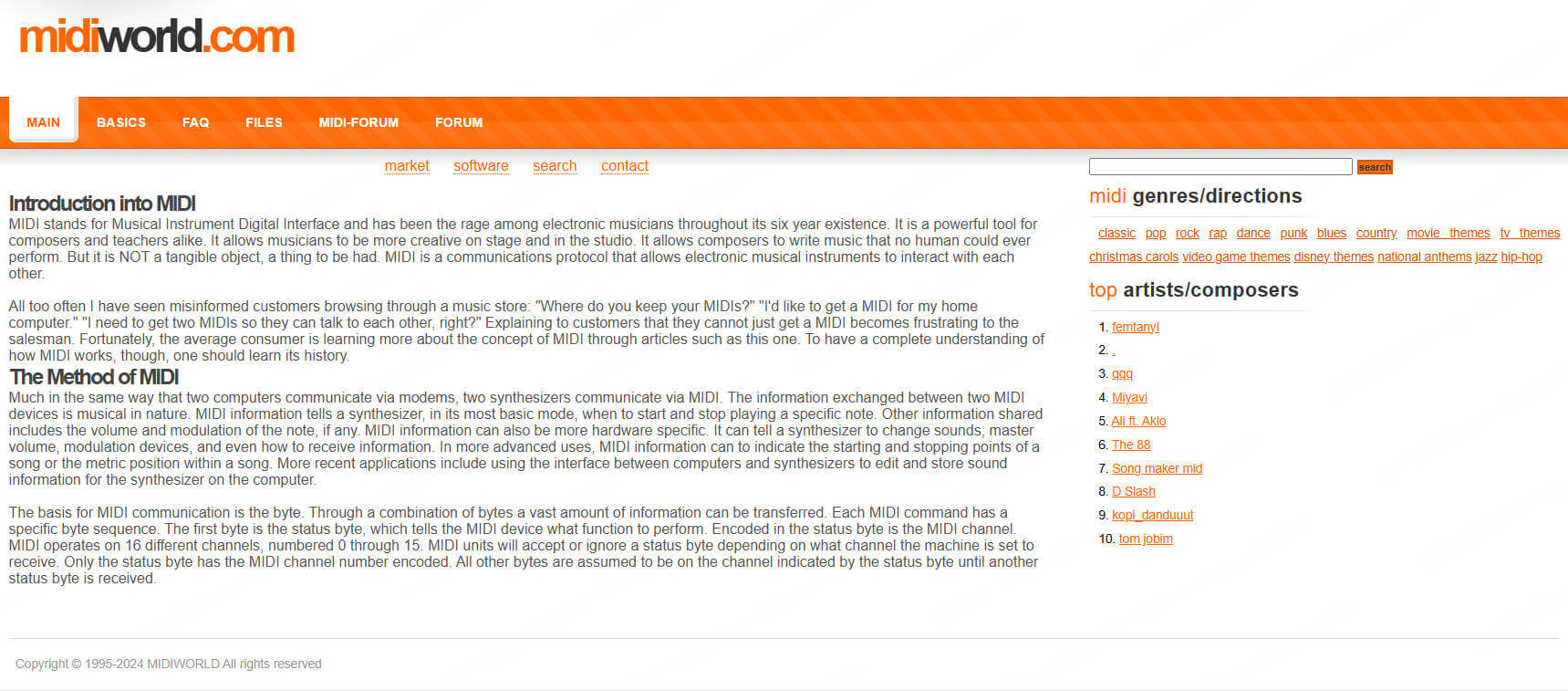 midiworld.com

MAIN BASICS FAQ FILES MIDI-FORUM FORUM

market software search contact

Introduction into MIDI

MIDI stands for Musical Instrument Digital Interface and has been the rage among electronic musicians throughout its six year existence. It is a powerful tool for composers and teachers alike. It allows musicians to be more creative on stage and in the studio. It allows composers to write music that no human could ever perform. But it is NOT a tangible object, a thing to be had. MIDI is a communications protocol that allows electronic musical instruments to interact with each other.

All too often I have seen misinformed customers browsing through a music store: "Where do you keep your MIDIs?" "I'd like to get a MIDI for my home computer." "I need to get two MIDIs so they can talk to each other, right?" Explaining to customers that they cannot just get a MIDI becomes frustrating to the salesman. Fortunately, the average consumer is learning more about the concept of MIDI through articles such as this one. To have a complete understanding of how MIDI works, though, one should learn its history.

The Method of MIDI

Much in the same way that two computers communicate via modems, two synthesizers communicate via MIDI. The information exchanged between two MIDI devices is musical in nature. MIDI information tells a synthesizer, in its most basic mode, when to start and stop playing a specific note. Other information shared includes the volume and modulation of the note, if any. MIDI information can also be more hardware specific. It can tell a synthesizer to change sounds, master volume, modulation devices, and even how to receive information. In more advanced uses, MIDI information can to indicate the starting and stopping points of a song or the metric position within a song. More recent applications include using the interface between computers and synthesizers to edit and store sound information for the synthesizer on the computer.

The basis for MIDI communication is the byte. Through a combination of bytes a vast amount of information can be transferred. Each MIDI command has a specific byte sequence. The first byte is the status byte, which tells the MIDI device what function to perform. Encoded in the status byte is the MIDI channel. MIDI operates on 16 different channels, numbered 0 through 15. MIDI units will accept or ignore a status byte depending on what channel the machine is set to receive. Only the status byte has the MIDI channel number encoded. All other bytes are assumed to be on the channel indicated by the status byte until another status byte is received.

search

midi genres/directions

classic pop rock rap dance punk blues country movie themes tv themes christmas carols video game themes disney themes national anthems jazz hip-hop

top artists/composers

1. femtanyl
2. .
3. qqq
4. Miyavi
5. Ali ft. Aklo
6. The 88
7. Song maker mid
8. D Slash
9. kopi_danduuut
10. tom jobim

Copyright © 1995-2024 MIDIWORLD All rights reserved